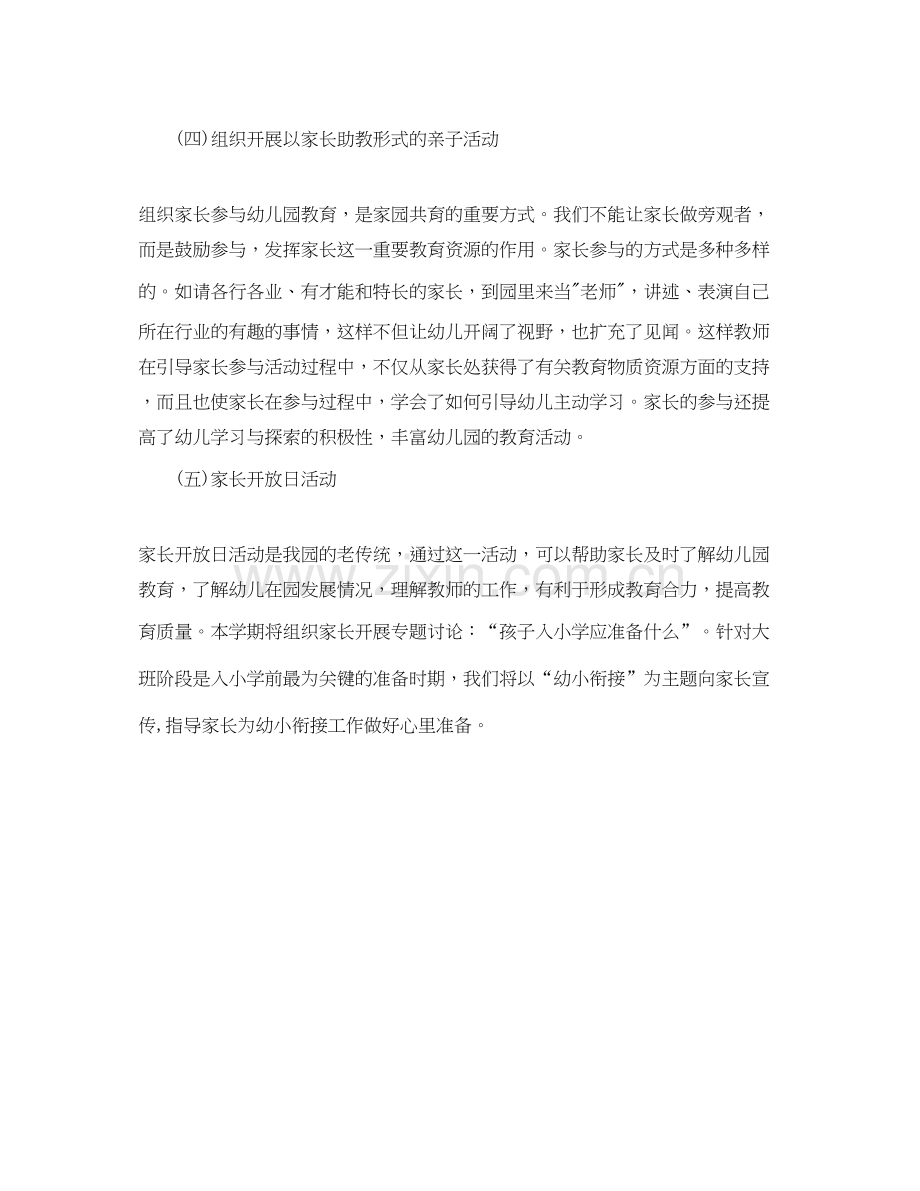 (四)组织开展以家长助教形式的亲子活动

组织家长参与幼儿园教育，是家园共育的重要方式。我们不能让家长做旁观者，而是鼓励参与，发挥家长这一重要教育资源的作用。家长参与的方式是多种多样的。如请各行各业、有才能和特长的家长，到园里来当“老师”，讲述、表演自己所在行业的有趣的事情，这样不但让幼儿开阔了视野，也扩充了见闻。这样教师在引导家长参与活动过程中，不仅从家长处获得了有关教育物质资源方面的支持，而且也使家长在参与过程中，学会了如何引导幼儿主动学习。家长的参与还提高了幼儿学习与探索的积极性，丰富幼儿园的教育活动。

(五)家长开放日活动

家长开放日活动是我园的老传统，通过这一活动，可以帮助家长及时了解幼儿园教育，了解幼儿在园发展情况，理解教师的工作，有利于形成教育合力，提高教育质量。本学期将组织家长开展专题讨论：“孩子入小学应准备什么”。针对大班阶段是入小学前最为关键的准备时期，我们将以“幼小衔接”为主题向家长宣传，指导家长为幼小衔接工作做好心里准备。

www.zixin.com.cn